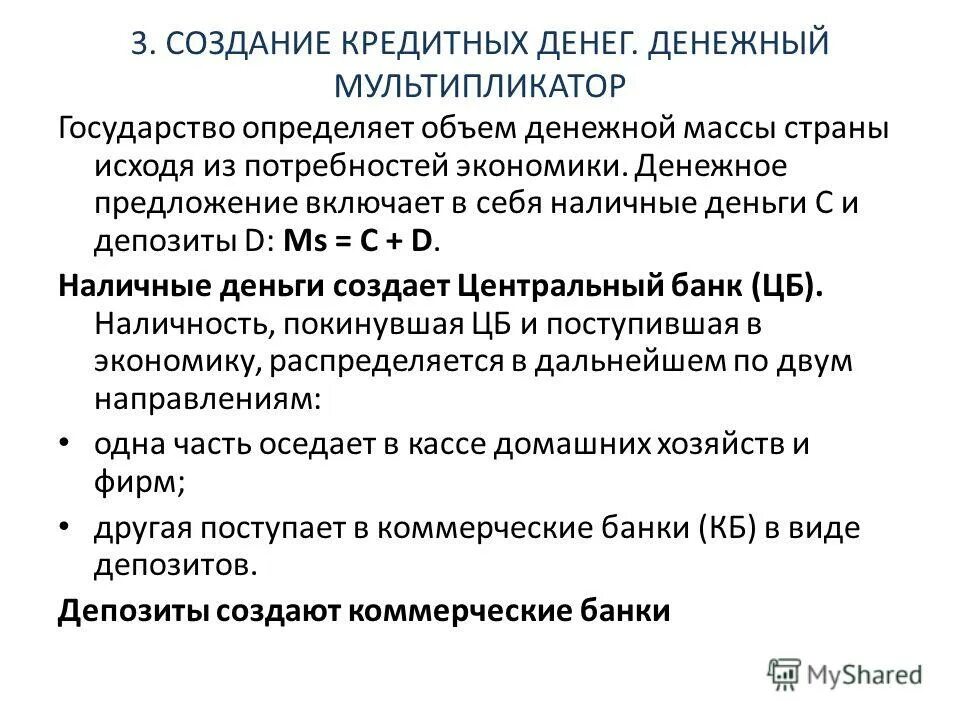 3. СОЗДАНИЕ КРЕДИТНЫХ ДЕНЕГ. ДЕНЕЖНЫЙ МУЛЬТИПЛИКАТОР

Государство определяет объем денежной массы страны исходя из потребностей экономики. Денежное предложение включает в себя наличные деньги С и депозиты D: $Ms = C + D$.

Наличные деньги создает Центральный банк (ЦБ). Наличность, покинувшая ЦБ и поступившая в экономику, распределяется в дальнейшем по двум направлениям:

• одна часть оседает в кассе домашних хозяйств и фирм;

• другая поступает в коммерческие банки (КБ) в виде депозитов.

Депозиты создают коммерческие банки

MyShared